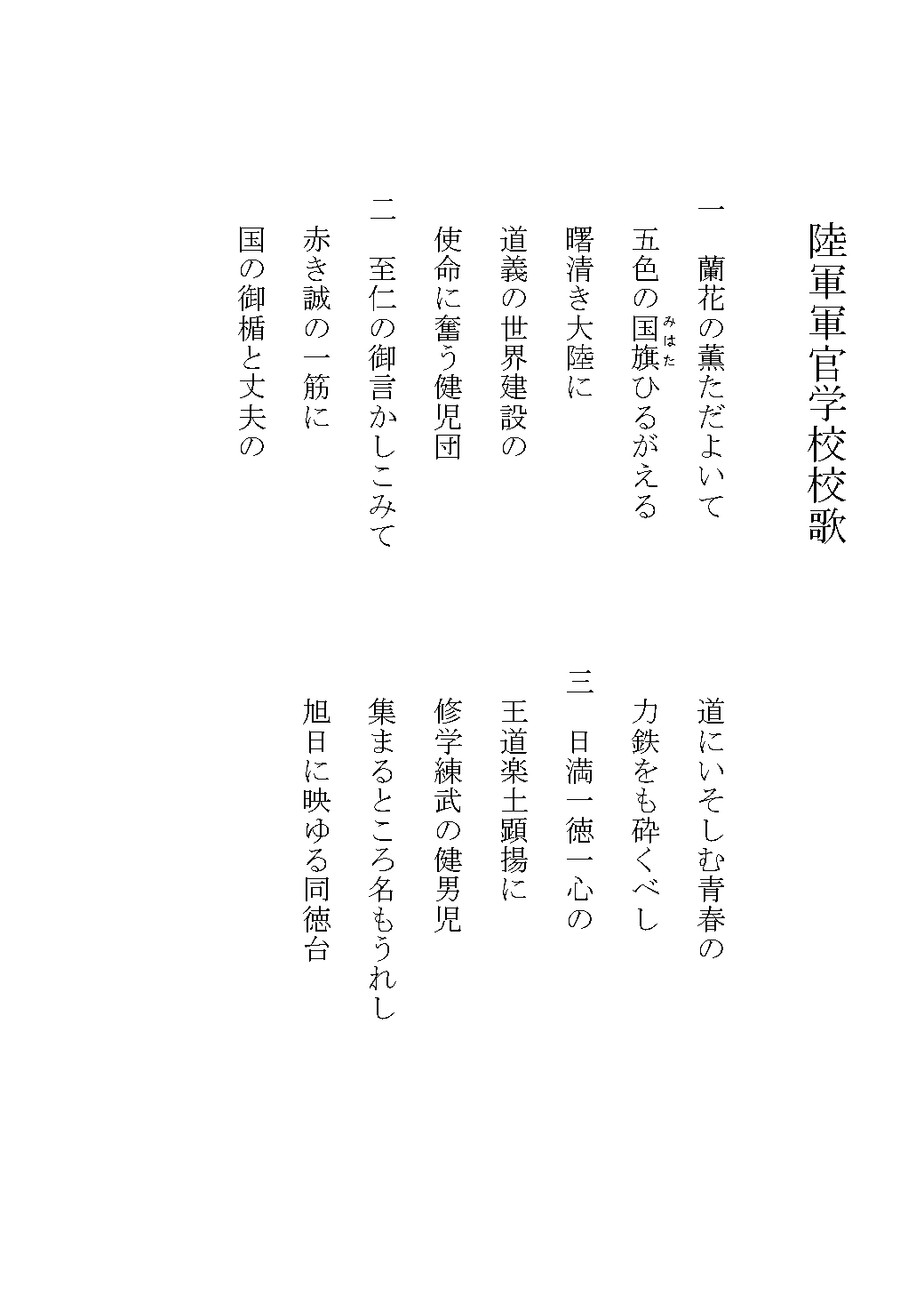 陸軍軍官学校校歌

一　蘭花の薫ただよいて
五色の国旗（みはた）ひるがえる
曙清き大陸に
道義の世界建設の
使命に奮う健児団

二　至仁の御言かしこみて
赤き誠の一筋に
国の御楯と丈夫の
道にいそしむ青春の
力鉄をも砕くべし

三　日満一徳一心の
王道楽土顕揚に
修学練武の健男児
集まるところ名もうれし
旭日に映ゆる同徳台